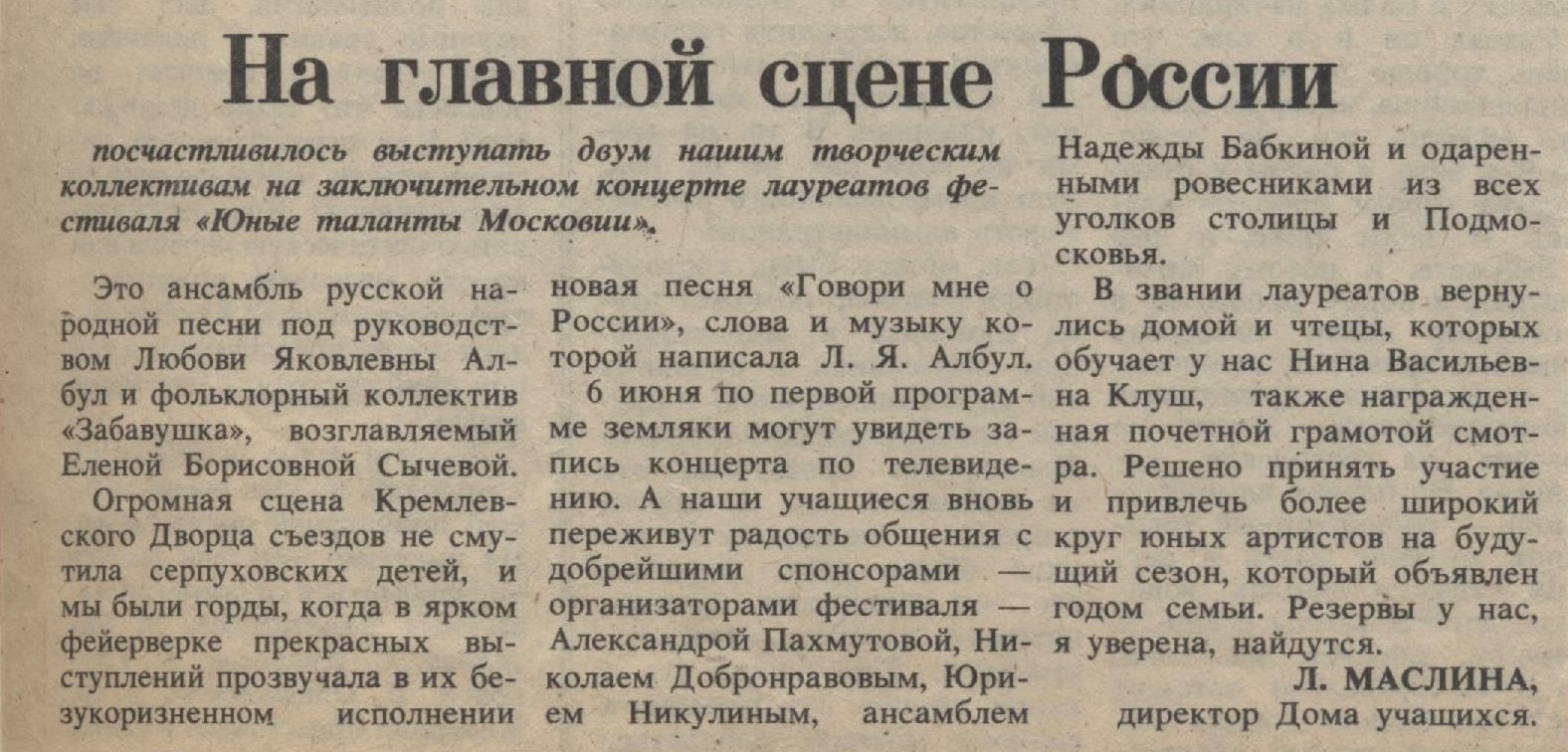 На главной сцене России

посчастливилось выступать двум нашим творческим коллективам на заключительном концерте лауреатов фестиваля «Юные таланты Московии».

Это ансамбль русской народной песни под руководством Любови Яковлевны Албул и фольклорный коллектив «Забавушка», возглавляемый Еленой Борисовной Сычевой.

Огромная сцена Кремлевского Дворца съездов не смутила серпуховских детей, и мы были горды, когда в ярком фейерверке прекрасных выступлений прозвучала в их безукоризненном исполнении новая песня «Говори мне о России», слова и музыку которой написала Л. Я. Албул.

6 июня по первой программе земляки могут увидеть запись концерта по телевидению. А наши учащиеся вновь переживут радость общения с добрейшими спонсорами — организаторами фестиваля — Александрой Пахмутовой, Николаем Добронравовым, Юрием Никулиным, ансамблем Надежды Бабкиной и одаренными ровесниками из всех уголков столицы и Подмосковья.

В звании лауреатов вернулись домой и чтецы, которых обучает у нас Нина Васильевна Клуш, также награжденная почетной грамотой смотра. Решено принять участие и привлечь более широкий круг юных артистов на будущий сезон, который объявлен годом семьи. Резервы у нас, я уверена, найдутся.

Л. МАСЛИНА,
директор Дома учащихся.